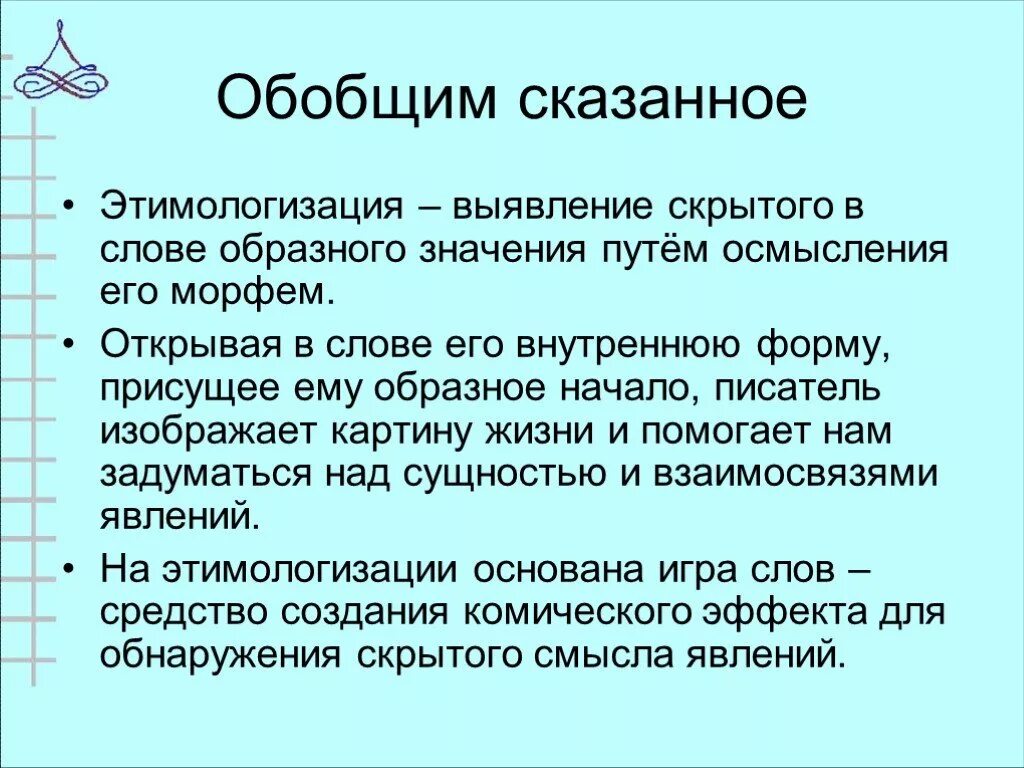 Обобщим сказанное

• Этимологизация – выявление скрытого в слове образного значения путём осмысления его морфем.

• Открывая в слове его внутреннюю форму, присущее ему образное начало, писатель изображает картину жизни и помогает нам задуматься над сущностью и взаимосвязями явлений.

• На этимологизации основана игра слов – средство создания комического эффекта для обнаружения скрытого смысла явлений.